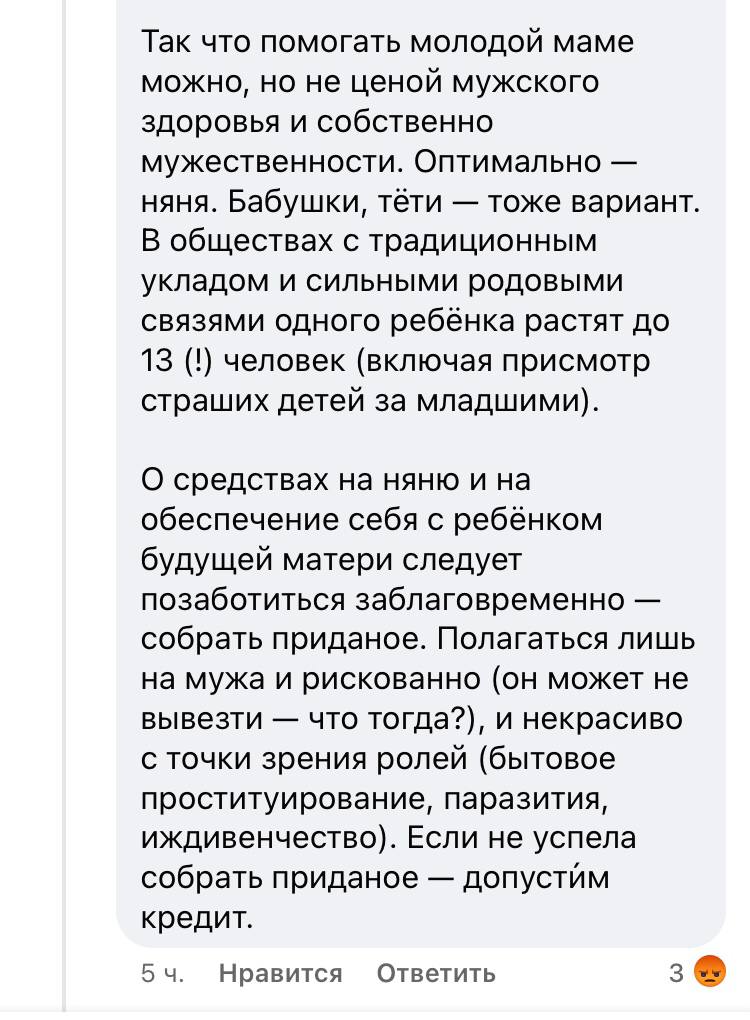 Так что помогать молодой маме можно, но не ценой мужского здоровья и собственно мужественности. Оптимально — няня. Бабушки, тёти — тоже вариант. В обществах с традиционным укладом и сильными родовыми связями одного ребёнка растят до 13 (!) человек (включая присмотр страших детей за младшими).

О средствах на няню и на обеспечение себя с ребёнком будущей матери следует позаботиться заблаговременно — собрать приданое. Полагаться лишь на мужа и рискованно (он может не вывезти — что тогда?), и некрасиво с точки зрения ролей (бытовое проституирование, паразития, иждивенчество). Если не успела собрать приданое — допусти́м кредит.

5 ч. Нравится Ответить 3